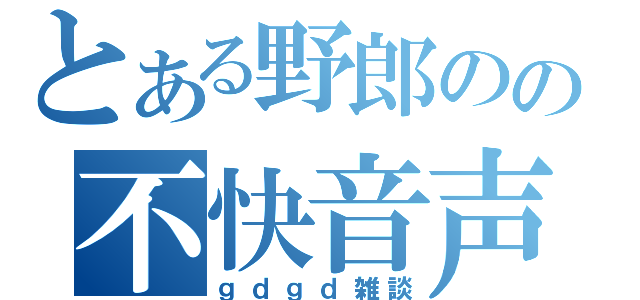 とある野郎のの
不快音声
ｇｄｇｄ雑談